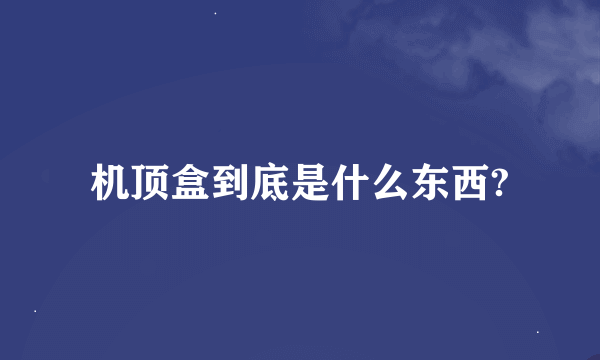 机顶盒到底是什么东西?